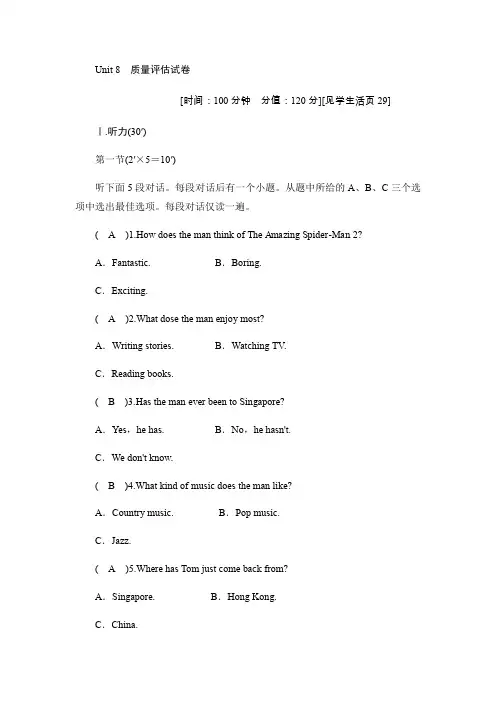 Unit 8　质量评估试卷

[时间：100 分钟　分值：120 分][见学生活页 29]

Ⅰ.听力(30′)

第一节(2′×5＝10′)

听下面 5 段对话。每段对话后有一个小题。从题中所给的 A、B、C 三个选项中选出最佳选项。每段对话仅读一遍。

(　A　)1.How does the man think of The Amazing Spider-Man 2?

A．Fantastic.　　B．Boring.

C．Exciting.

(　A　)2.What dose the man enjoy most?

A．Writing stories.　　B．Watching TV.

C．Reading books.

(　B　)3.Has the man ever been to Singapore?

A．Yes，he has.　　B．No，he hasn't.

C．We don't know.

(　B　)4.What kind of music does the man like?

A．Country music.　　B．Pop music.

C．Jazz.

(　A　)5.Where has Tom just come back from?

A．Singapore.　　B．Hong Kong.

C．China.